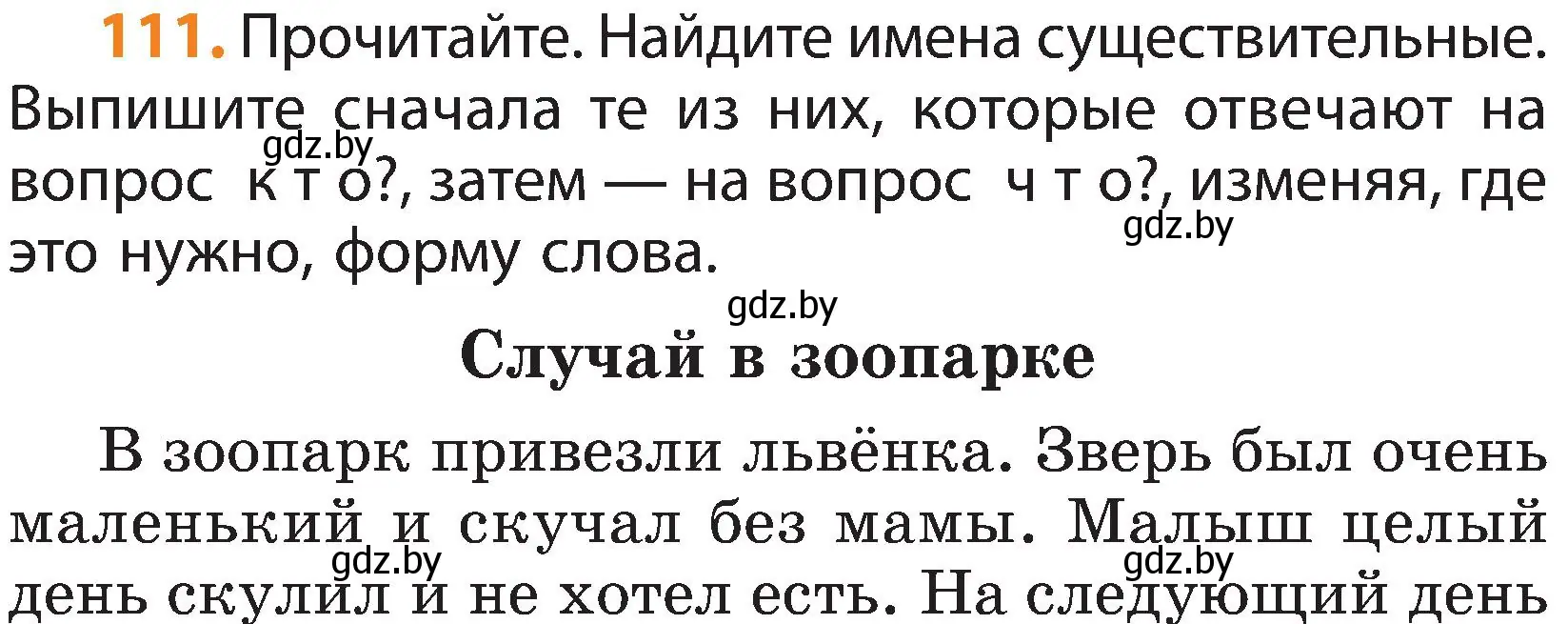 111. Прочитайте. Найдите имена существительные. Выпишите сначала те из них, которые отвечают на вопрос к т о?, затем — на вопрос ч т о?, изменяя, где это нужно, форму слова.

gdz.by

gdz.by

gdz.by

Случай в зоопарке

В зоопарк привезли львёнка. Зверь был очень маленький и скучал без мамы. Малыш целый день скулил и не хотел есть. На следующий день

gdz.by

gdz.by